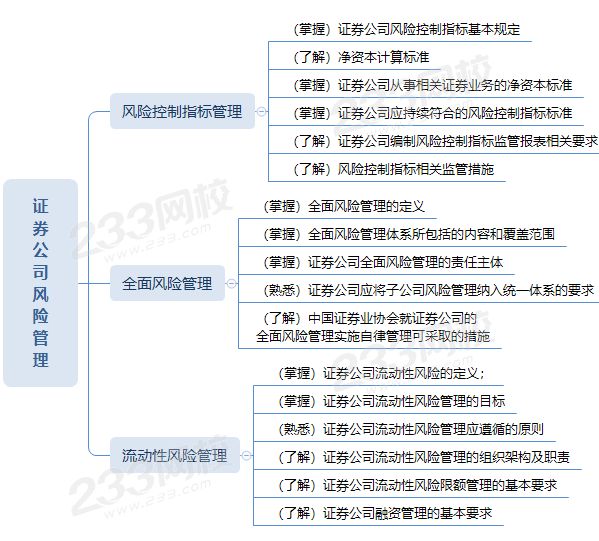 证券公司风险管理

风险控制指标管理

（掌握）证券公司风险控制指标基本规定

（了解）净资本计算标准

（掌握）证券公司从事相关证券业务的净资本标准

（掌握）证券公司应持续符合的风险控制指标标准

（了解）证券公司编制风险控制指标监管报表相关要求

（了解）风险控制指标相关监管措施

全面风险管理

（掌握）全面风险管理的定义

（掌握）全面风险管理体系所包括的内容和覆盖范围

（掌握）证券公司全面风险管理的责任主体

（熟悉）证券公司应将子公司风险管理纳入统一体系的要求

（了解）中国证券业协会就证券公司的全面风险管理实施自律管理可采取的措施

流动性风险管理

（掌握）证券公司流动性风险的定义；

（掌握）证券公司流动性风险管理的目标

（熟悉）证券公司流动性风险管理应遵循的原则

（了解）证券公司流动性风险管理的组织架构及职责

（了解）证券公司流动性风险限额管理的基本要求

（了解）证券公司融资管理的基本要求

233网校 www.233.com